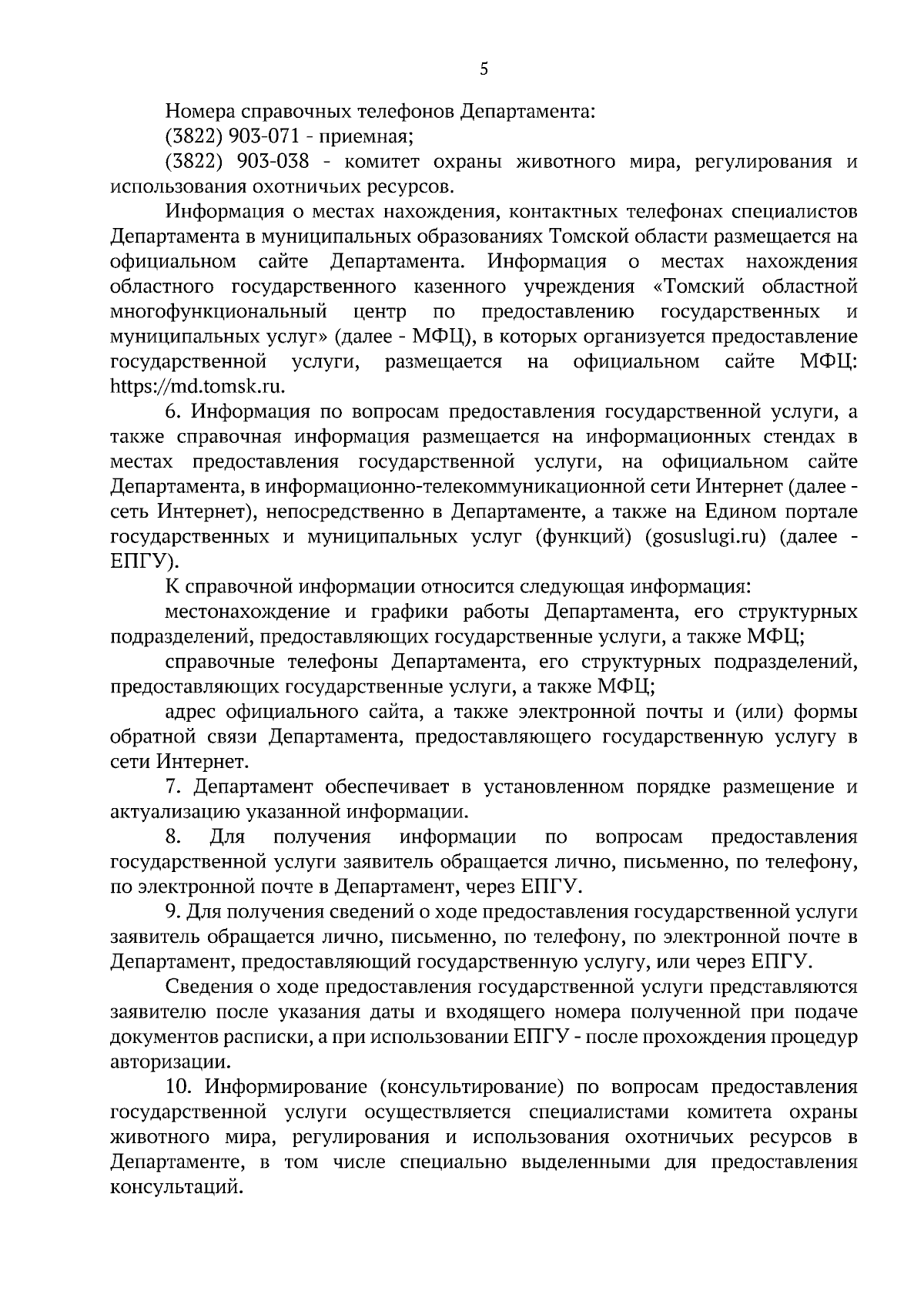 5

Номера справочных телефонов Департамента:

(3822) 903-071 - приемная;

(3822) 903-038 - комитет охраны животного мира, регулирования и использования охотничьих ресурсов.

Информация о местах нахождения, контактных телефонах специалистов Департамента в муниципальных образованиях Томской области размещается на официальном сайте Департамента. Информация о местах нахождения областного государственного казенного учреждения «Томский областной многофункциональный центр по предоставлению государственных и муниципальных услуг» (далее - МФЦ), в которых организуется предоставление государственной услуги, размещается на официальном сайте МФЦ: https://md.tomsk.ru.

6. Информация по вопросам предоставления государственной услуги, а также справочная информация размещается на информационных стендах в местах предоставления государственной услуги, на официальном сайте Департамента, в информационно-телекоммуникационной сети Интернет (далее - сеть Интернет), непосредственно в Департаменте, а также на Едином портале государственных и муниципальных услуг (функций) (gosuslugi.ru) (далее - ЕПГУ).

К справочной информации относится следующая информация:

местонахождение и графики работы Департамента, его структурных подразделений, предоставляющих государственные услуги, а также МФЦ;

справочные телефоны Департамента, его структурных подразделений, предоставляющих государственные услуги, а также МФЦ;

адрес официального сайта, а также электронной почты и (или) формы обратной связи Департамента, предоставляющего государственную услугу в сети Интернет.

7. Департамент обеспечивает в установленном порядке размещение и актуализацию указанной информации.

8. Для получения информации по вопросам предоставления государственной услуги заявитель обращается лично, письменно, по телефону, по электронной почте в Департамент, через ЕПГУ.

9. Для получения сведений о ходе предоставления государственной услуги заявитель обращается лично, письменно, по телефону, по электронной почте в Департамент, предоставляющий государственную услугу, или через ЕПГУ.

Сведения о ходе предоставления государственной услуги представляются заявителю после указания даты и входящего номера полученной при подаче документов расписки, а при использовании ЕПГУ - после прохождения процедур авторизации.

10. Информирование (консультирование) по вопросам предоставления государственной услуги осуществляется специалистами комитета охраны животного мира, регулирования и использования охотничьих ресурсов в Департаменте, в том числе специально выделенными для предоставления консультаций.